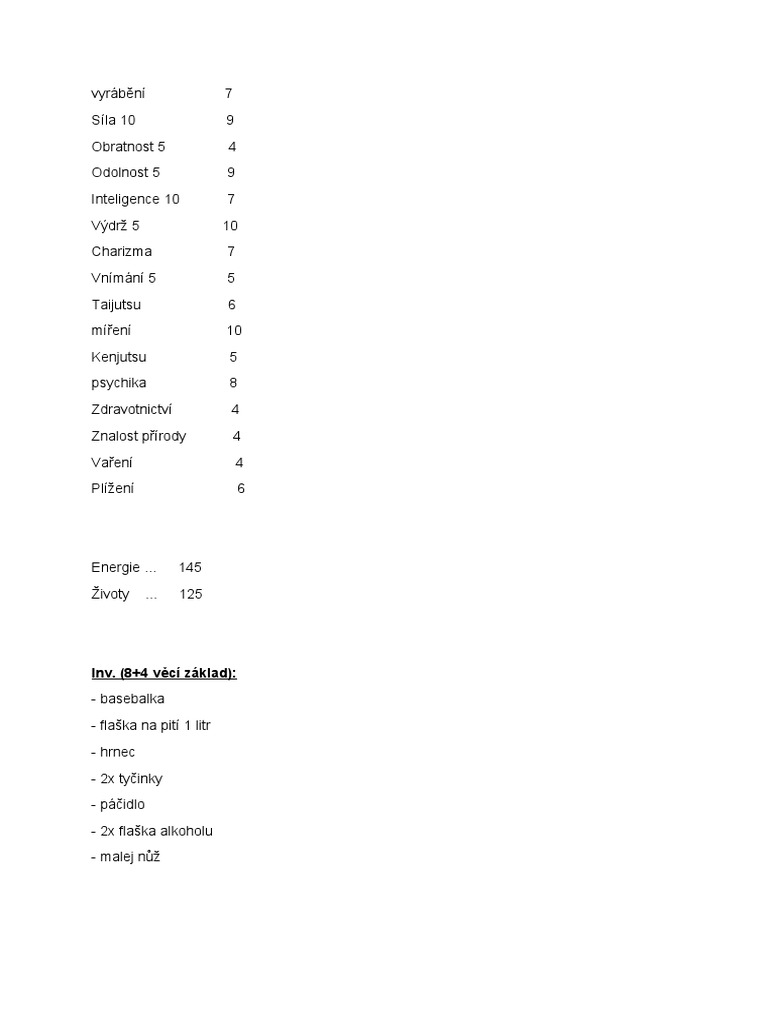 vyrábění 7
Síla 10 9
Obratnost 5 4
Odolnost 5 9
Inteligence 10 7
Výdrž 5 10
Charizma 7
Vnímání 5 5
Taijutsu 6
míření 10
Kenjutsu 5
psychika 8
Zdravotnictví 4
Znalost přírody 4
Vaření 4
Plížení 6

Energie ... 145
Životy ... 125

Inv. (8+4 věcí základ):
- basebalka
- flaška na pití 1 litr
- hrnec
- 2x tyčinky
- páčidlo
- 2x flaška alkoholu
- malej nůž